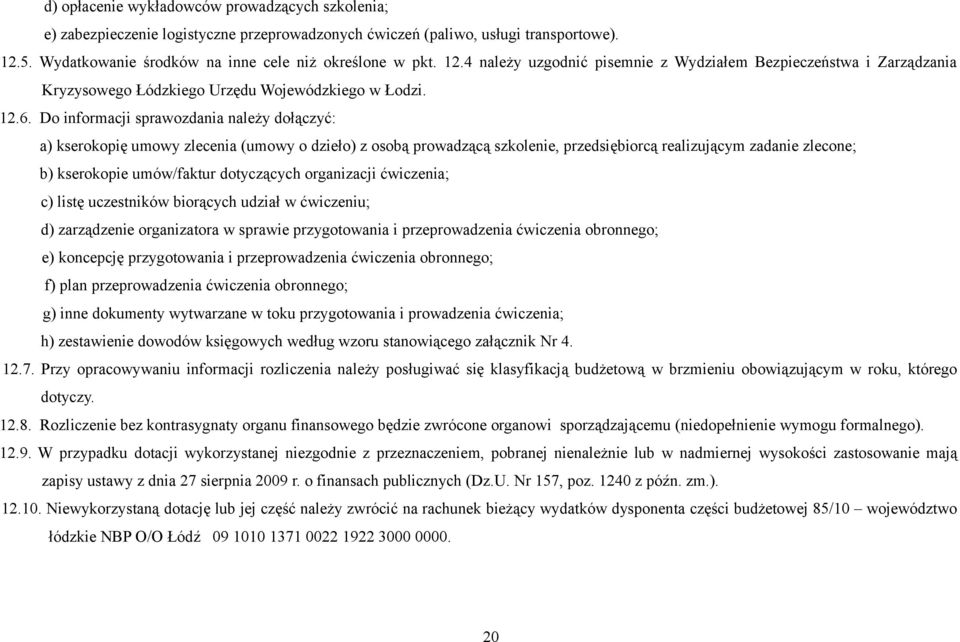 d) opłacenie wykładowców prowadzących szkolenia;

e) zabezpieczenie logistyczne przeprowadzonych ćwiczeń (paliwo, usługi transportowe).

12.5. Wydatkowanie środków na inne cele niż określone w pkt. 12.4 należy uzgodnić pisemnie z Wydziałem Bezpieczeństwa i Zarządzania Kryzysowego Łódzkiego Urzędu Wojewódzkiego w Łodzi.

12.6. Do informacji sprawozdania należy dołączyć:

a) kserokopię umowy zlecenia (umowy o dzieło) z osobą prowadzącą szkolenie, przedsiębiorcą realizującym zadanie zlecone;

b) kserokopie umów/faktur dotyczących organizacji ćwiczenia;

c) listę uczestników biorących udział w ćwiczeniu;

d) zarządzenie organizatora w sprawie przygotowania i przeprowadzenia ćwiczenia obronnego;

e) koncepcję przygotowania i przeprowadzenia ćwiczenia obronnego;

f) plan przeprowadzenia ćwiczenia obronnego;

g) inne dokumenty wytwarzane w toku przygotowania i prowadzenia ćwiczenia;

h) zestawienie dowodów księgowych według wzoru stanowiącego załącznik Nr 4.

12.7. Przy opracowywaniu informacji rozliczenia należy posługiwać się klasyfikacją budżetową w brzmieniu obowiązującym w roku, którego dotyczy.

12.8. Rozliczenie bez kontrasygnaty organu finansowego będzie zwrócone organowi sporządzającemu (niedopełnienie wymogu formalnego).

12.9. W przypadku dotacji wykorzystanej niezgodnie z przeznaczeniem, pobranej nienależnie lub w nadmiernej wysokości zastosowanie mają zapisy ustawy z dnia 27 sierpnia 2009 r. o finansach publicznych (Dz.U. Nr 157, poz. 1240 z późn. zm.).

12.10. Niewykorzystaną dotację lub jej część należy zwrócić na rachunek bieżący wydatków dysponenta części budżetowej 85/10 – województwo łódzkie NBP O/O Łódź 09 1010 1371 0022 1922 3000 0000.

20